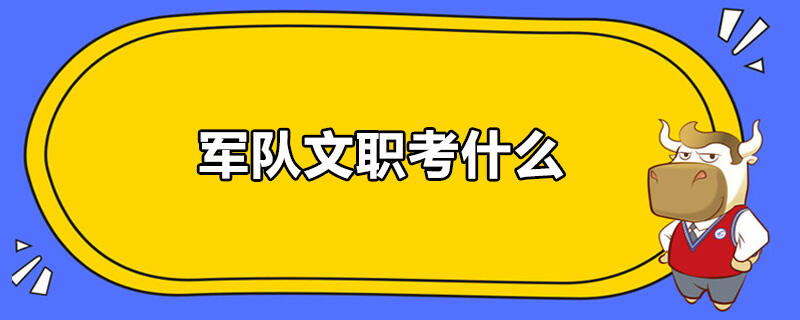 军队文职考什么